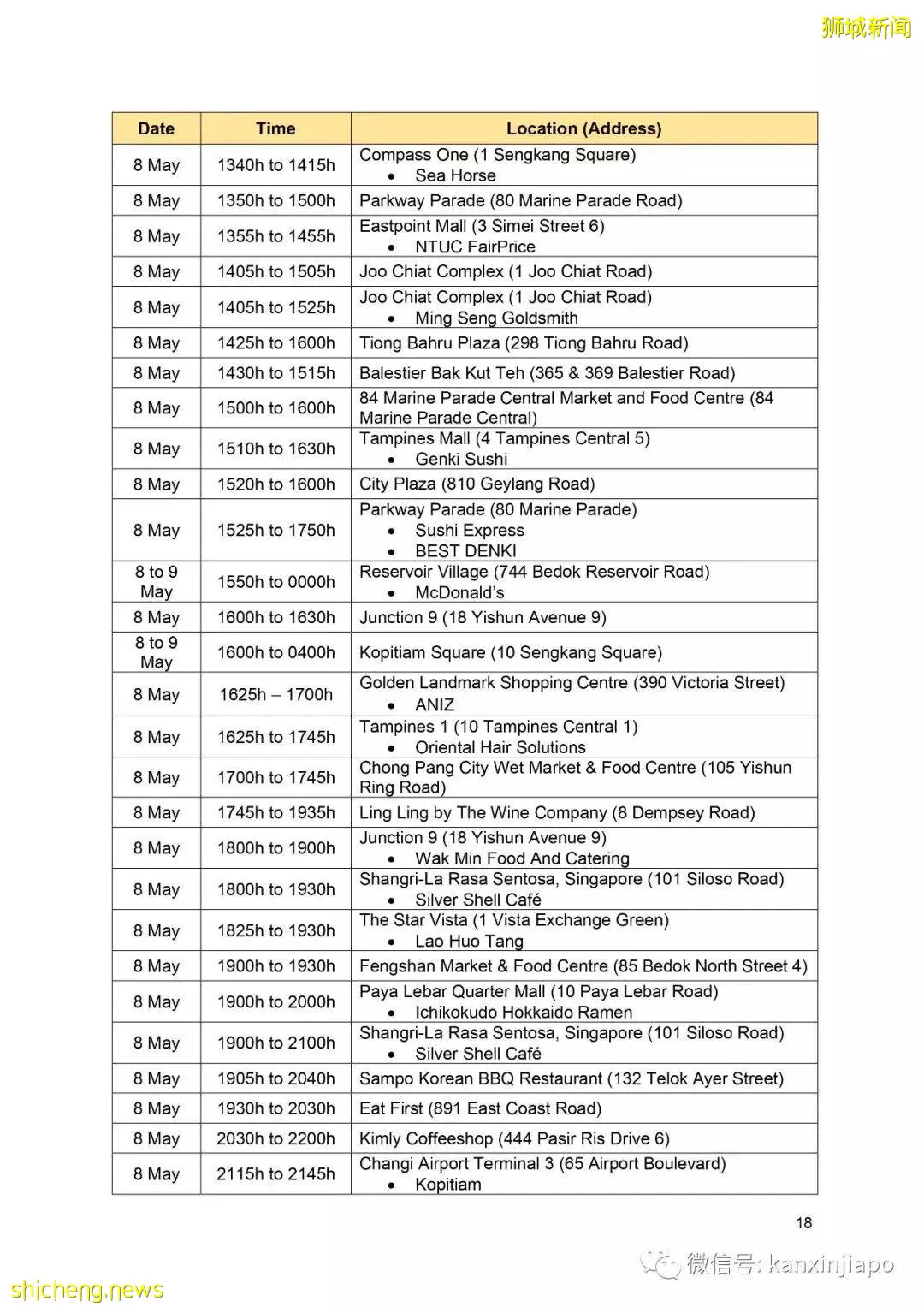 狮城新闻

| Date | Time | Location (Address) |
|---|---|---|
| 8 May | 1340h to 1415h | Compass One (1 Sengkang Square) • Sea Horse |
| 8 May | 1350h to 1500h | Parkway Parade (80 Marine Parade Road) |
| 8 May | 1355h to 1455h | Eastpoint Mall (3 Simei Street 6) • NTUC FairPrice |
| 8 May | 1405h to 1505h | Joo Chiat Complex (1 Joo Chiat Road) |
| 8 May | 1405h to 1525h | Joo Chiat Complex (1 Joo Chiat Road) • Ming Seng Goldsmith |
| 8 May | 1425h to 1600h | Tiong Bahru Plaza (298 Tiong Bahru Road) |
| 8 May | 1430h to 1515h | Balestier Bak Kut Teh (365 & 369 Balestier Road) |
| 8 May | 1500h to 1600h | 84 Marine Parade Central Market and Food Centre (84 Marine Parade Central) |
| 8 May | 1510h to 1630h | Tampines Mall (4 Tampines Central 5) • Genki Sushi |
| 8 May | 1520h to 1600h | City Plaza (810 Geylang Road) |
| 8 May | 1525h to 1750h | Parkway Parade (80 Marine Parade) • Sushi Express • BEST DENKI |
| 8 to 9 May | 1550h to 0000h | Reservoir Village (744 Bedok Reservoir Road) • McDonald's |
| 8 May | 1600h to 1630h | Junction 9 (18 Yishun Avenue 9) |
| 8 to 9 May | 1600h to 0400h | Kopitiam Square (10 Sengkang Square) |
| 8 May | 1625h – 1700h | Golden Landmark Shopping Centre (390 Victoria Street) • ANIZ |
| 8 May | 1625h to 1745h | Tampines 1 (10 Tampines Central 1) • Oriental Hair Solutions |
| 8 May | 1700h to 1745h | Chong Pang City Wet Market & Food Centre (105 Yishun Ring Road) |
| 8 May | 1745h to 1935h | Ling Ling by The Wine Company (8 Dempsey Road) |
| 8 May | 1800h to 1900h | Junction 9 (18 Yishun Avenue 9) • Wak Min Food And Catering |
| 8 May | 1800h to 1930h | Shangri-La Rasa Sentosa, Singapore (101 Siloso Road) • Silver Shell Café |
| 8 May | 1825h to 1930h | The Star Vista (1 Vista Exchange Green) • Lao Huo Tang |
| 8 May | 1900h to 1930h | Fengshan Market & Food Centre (85 Bedok North Street 4) |
| 8 May | 1900h to 2000h | Paya Lebar Quarter Mall (10 Paya Lebar Road) • Ichikokudo Hokkaido Ramen |
| 8 May | 1900h to 2100h | Shangri-La Rasa Sentosa, Singapore (101 Siloso Road) • Silver Shell Café |
| 8 May | 1905h to 2040h | Sampo Korean BBQ Restaurant (132 Telok Ayer Street) |
| 8 May | 1930h to 2030h | Eat First (891 East Coast Road) |
| 8 May | 2030h to 2200h | Kimly Coffeeshop (444 Pasir Ris Drive 6) |
| 8 May | 2115h to 2145h | Changi Airport Terminal 3 (65 Airport Boulevard) • Kopitiam |

18

微信号: kanxinjiapo

shicheng.news